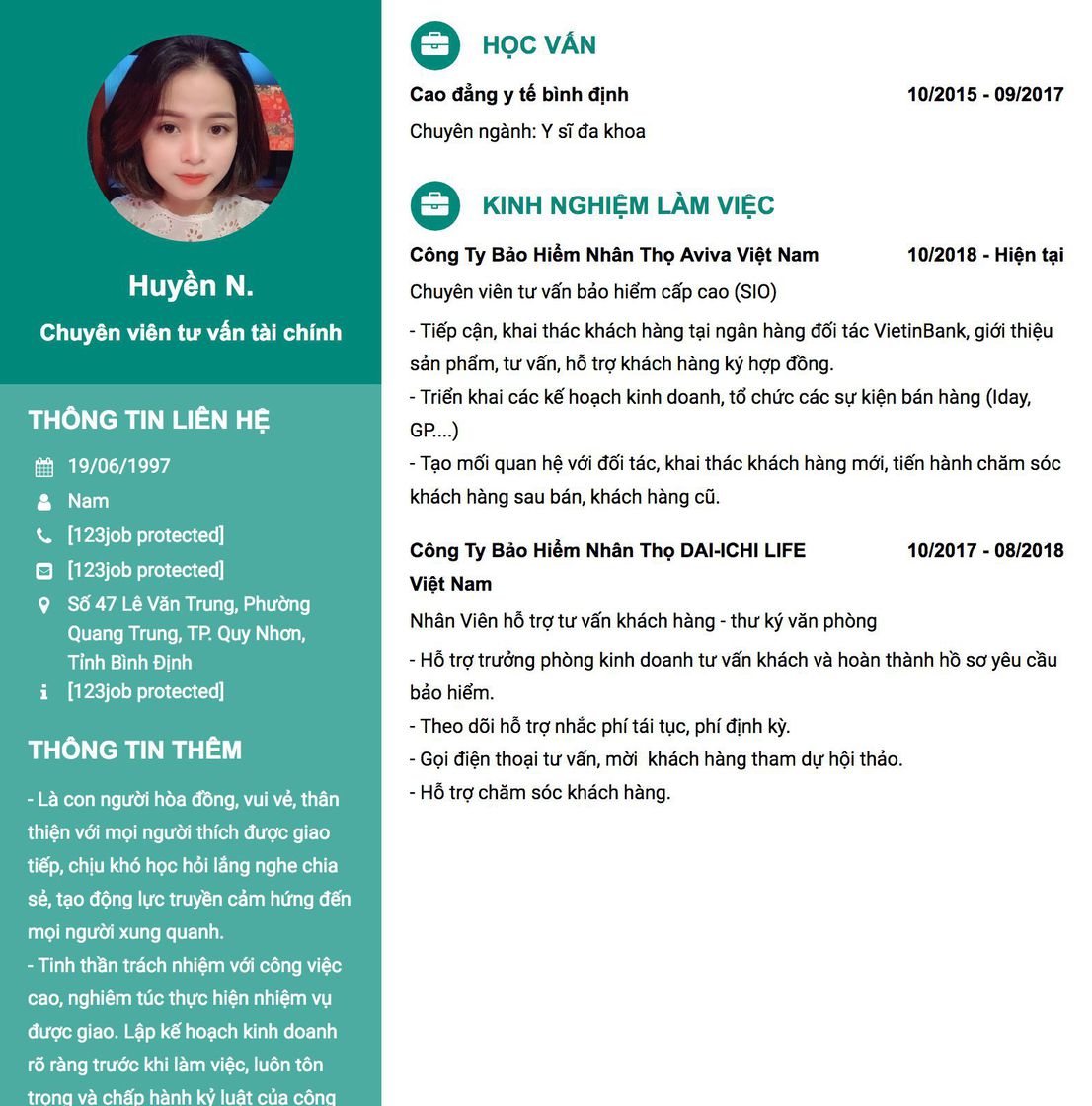 Huyền N.

Chuyên viên tư vấn tài chính

THÔNG TIN LIÊN HỆ

19/06/1997

Nam

[123job protected]

[123job protected]

Số 47 Lê Văn Trung, Phường Quang Trung, TP. Quy Nhơn, Tỉnh Bình Định

[123job protected]

THÔNG TIN THÊM

- Là con người hòa đồng, vui vẻ, thân thiện với mọi người thích được giao tiếp, chịu khó học hỏi lắng nghe chia sẻ, tạo động lực truyền cảm hứng đến mọi người xung quanh.
- Tinh thần trách nhiệm với công việc cao, nghiêm túc thực hiện nhiệm vụ được giao. Lập kế hoạch kinh doanh rõ ràng trước khi làm việc, luôn tôn trọng và chấp hành kỷ luật của công

HỌC VẤN

Cao đẳng y tế bình định 10/2015 - 09/2017

Chuyên ngành: Y sĩ đa khoa

KINH NGHIỆM LÀM VIỆC

Công Ty Bảo Hiểm Nhân Thọ Aviva Việt Nam 10/2018 - Hiện tại

Chuyên viên tư vấn bảo hiểm cấp cao (SIO)

- Tiếp cận, khai thác khách hàng tại ngân hàng đối tác VietinBank, giới thiệu sản phẩm, tư vấn, hỗ trợ khách hàng ký hợp đồng.
- Triển khai các kế hoạch kinh doanh, tổ chức các sự kiện bán hàng (Iday, GP....)
- Tạo mối quan hệ với đối tác, khai thác khách hàng mới, tiến hành chăm sóc khách hàng sau bán, khách hàng cũ.

Công Ty Bảo Hiểm Nhân Thọ DAI-ICHI LIFE Việt Nam 10/2017 - 08/2018

Nhân Viên hỗ trợ tư vấn khách hàng - thư ký văn phòng

- Hỗ trợ trưởng phòng kinh doanh tư vấn khách và hoàn thành hồ sơ yêu cầu bảo hiểm.
- Theo dõi hỗ trợ nhắc phí tái tục, phí định kỳ.
- Gọi điện thoại tư vấn, mời khách hàng tham dự hội thảo.
- Hỗ trợ chăm sóc khách hàng.